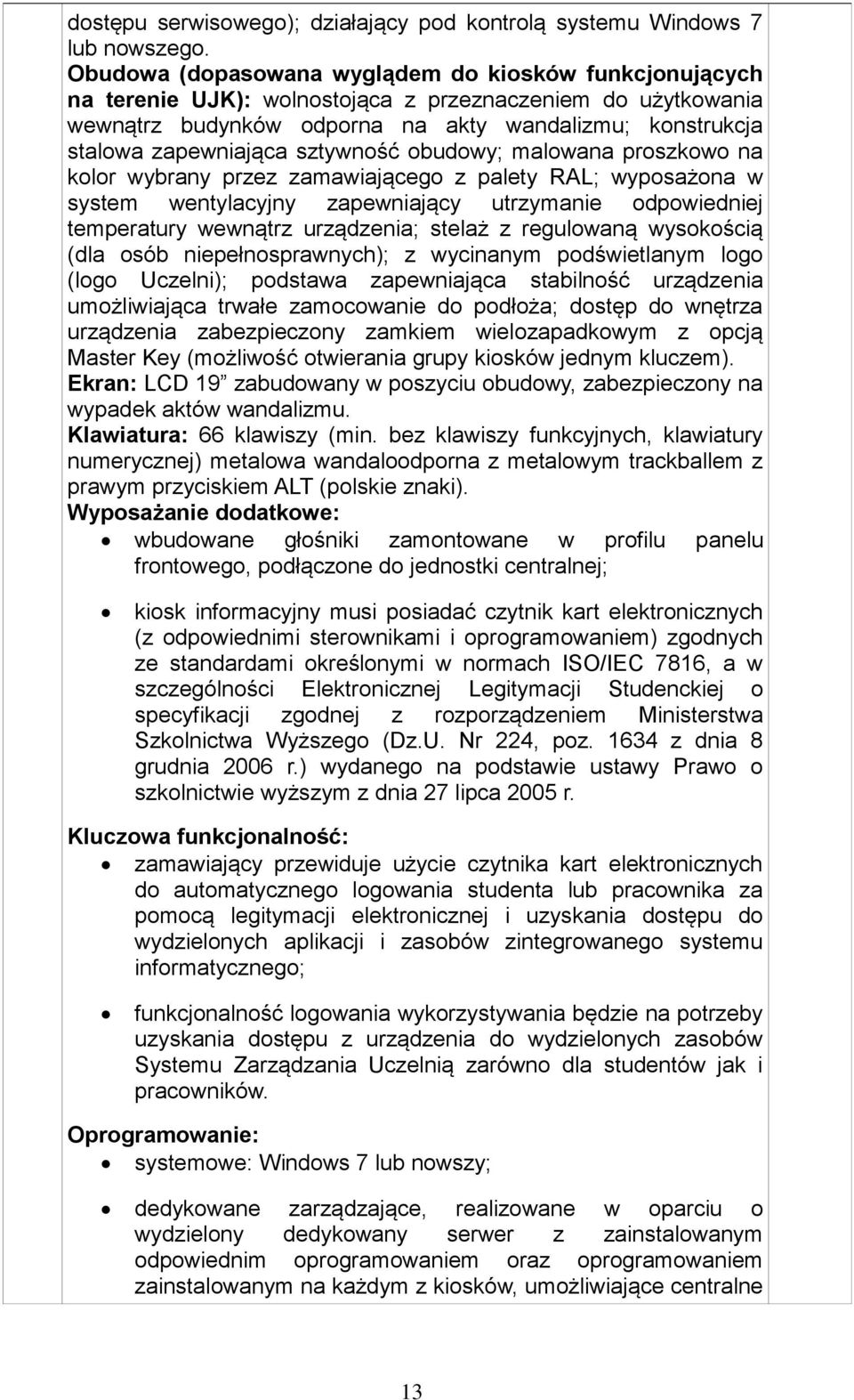 dostępu serwisowego); działający pod kontrolą systemu Windows 7 lub nowszego.
Obudowa (dopasowana wyglądem do kiosków funkcjonujących na terenie UJK): wolnostojąca z przeznaczeniem do użytkowania wewnątrz budynków odporna na akty wandalizmu; konstrukcja stalowa zapewniająca sztywność obudowy; malowana proszkowo na kolor wybrany przez zamawiającego z palety RAL; wyposażona w system wentylacyjny zapewniający utrzymanie odpowiedniej temperatury wewnątrz urządzenia; stelaż z regulowaną wysokością (dla osób niepełnosprawnych); z wycinanym podświetlanym logo (logo Uczelni); podstawa zapewniająca stabilność urządzenia umożliwiająca trwałe zamocowanie do podłoża; dostęp do wnętrza urządzenia zabezpieczony zamkiem wielozapadkowym z opcją Master Key (możliwość otwierania grupy kiosków jednym kluczem).
Ekran: LCD 19” zabudowany w poszyciu obudowy, zabezpieczony na wypadek aktów wandalizmu.
Klawiatura: 66 klawiszy (min. bez klawiszy funkcyjnych, klawiatury numerycznej) metalowa wandaloodporna z metalowym trackballem z prawym przyciskiem ALT (polskie znaki).
Wyposażanie dodatkowe:
• wbudowane głośniki zamontowane w profilu panelu frontowego, podłączone do jednostki centralnej;
• kiosk informacyjny musi posiadać czytnik kart elektronicznych (z odpowiednimi sterownikami i oprogramowaniem) zgodnych ze standardami określonymi w normach ISO/IEC 7816, a w szczególności Elektronicznej Legitymacji Studenckiej o specyfikacji zgodnej z rozporządzeniem Ministerstwa Szkolnictwa Wyższego (Dz.U. Nr 224, poz. 1634 z dnia 8 grudnia 2006 r.) wydanego na podstawie ustawy Prawo o szkolnictwie wyższym z dnia 27 lipca 2005 r.

Kluczowa funkcjonalność:
• zamawiający przewiduje użycie czytnika kart elektronicznych do automatycznego logowania studenta lub pracownika za pomocą legitymacji elektronicznej i uzyskania dostępu do wydzielonych aplikacji i zasobów zintegrowanego systemu informatycznego;
• funkcjonalność logowania wykorzystywania będzie na potrzeby uzyskania dostępu z urządzenia do wydzielonych zasobów Systemu Zarządzania Uczelnią zarówno dla studentów jak i pracowników.

Oprogramowanie:
• systemowe: Windows 7 lub nowszy;
• dedykowane zarządzające, realizowane w oparciu o wydzielony dedykowany serwer z zainstalowanym odpowiednim oprogramowaniem oraz oprogramowaniem zainstalowanym na każdym z kiosków, umożliwiające centralne

13